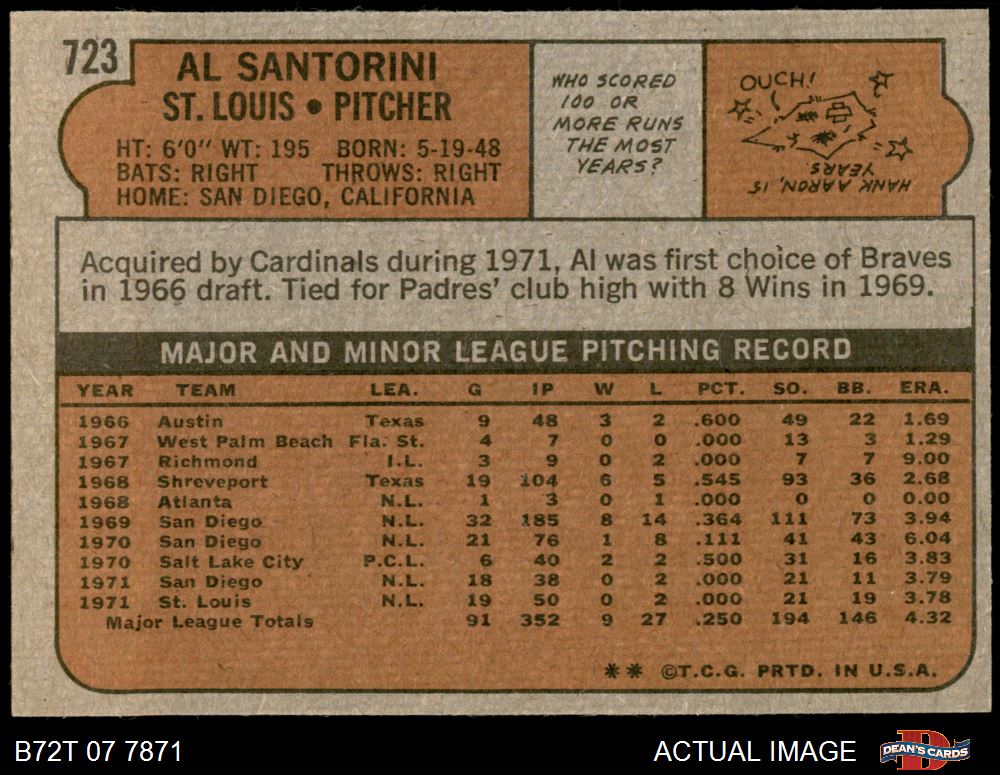 723

AL SANTORINI
ST. LOUIS • PITCHER

HT: 6'0" WT: 195 BORN: 5-19-48
BATS: RIGHT THROWS: RIGHT
HOME: SAN DIEGO, CALIFORNIA

WHO SCORED 100 OR MORE RUNS THE MOST YEARS?

OUCH!

HANK AARON, 15 YEARS

Acquired by Cardinals during 1971, Al was first choice of Braves in 1966 draft. Tied for Padres' club high with 8 Wins in 1969.

MAJOR AND MINOR LEAGUE PITCHING RECORD

| YEAR | TEAM | LEA. | G | IP | W | L | PCT. | SO. | BB. | ERA. |
|---|---|---|---|---|---|---|---|---|---|---|
| 1966 | Austin | Texas | 9 | 48 | 3 | 2 | .600 | 49 | 22 | 1.69 |
| 1967 | West Palm Beach | Fla. St. | 4 | 7 | 0 | 0 | .000 | 13 | 3 | 1.29 |
| 1967 | Richmond | I.L. | 3 | 9 | 0 | 2 | .000 | 7 | 7 | 9.00 |
| 1968 | Shreveport | Texas | 19 | 104 | 6 | 5 | .545 | 93 | 36 | 2.68 |
| 1968 | Atlanta | N.L. | 1 | 3 | 0 | 1 | .000 | 0 | 0 | 0.00 |
| 1969 | San Diego | N.L. | 32 | 185 | 8 | 14 | .364 | 111 | 73 | 3.94 |
| 1970 | San Diego | N.L. | 21 | 76 | 1 | 8 | .111 | 41 | 43 | 6.04 |
| 1970 | Salt Lake City | P.C.L. | 6 | 40 | 2 | 2 | .500 | 31 | 16 | 3.83 |
| 1971 | San Diego | N.L. | 18 | 38 | 0 | 2 | .000 | 21 | 11 | 3.79 |
| 1971 | St. Louis | N.L. | 19 | 50 | 0 | 2 | .000 | 21 | 19 | 3.78 |
| Major League Totals | | | 91 | 352 | 9 | 27 | .250 | 194 | 146 | 4.32 |

** ©T.C.G. PRTD. IN U.S.A.

B72T 07 7871

ACTUAL IMAGE

DEAN'S CARDS